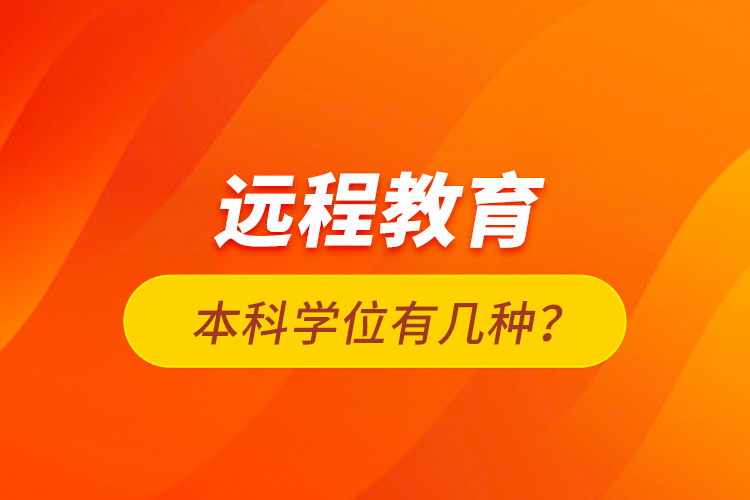 远程教育

本科学位有几种？